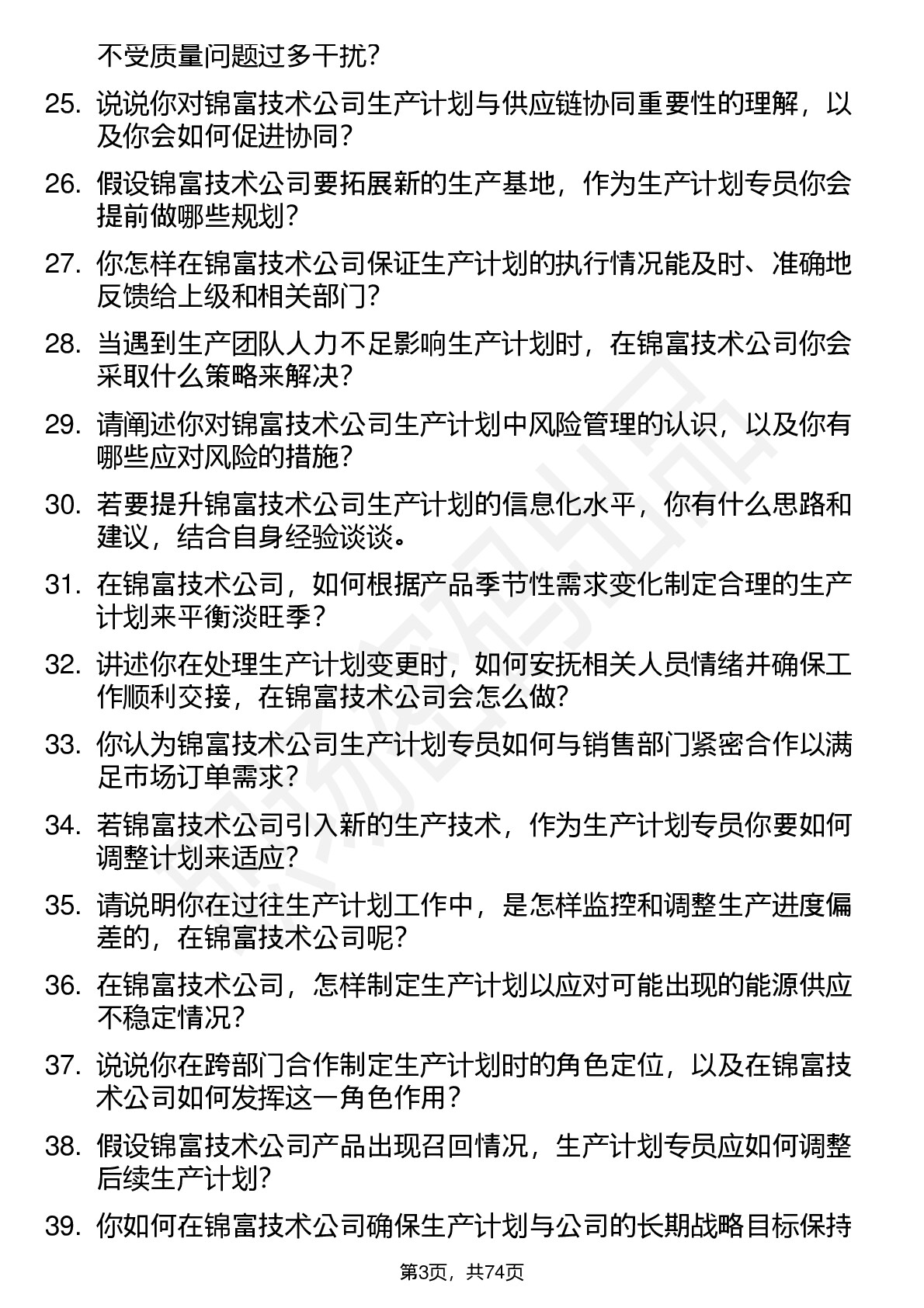 不受质量问题过多干扰？

25. 说说你对锦富技术公司生产计划与供应链协同重要性的理解，以及你会如何促进协同？

26. 假设锦富技术公司要拓展新的生产基地，作为生产计划专员你会提前做哪些规划？

27. 你怎样在锦富技术公司保证生产计划的执行情况能及时、准确地反馈给上级和相关部门？

28. 当遇到生产团队人力不足影响生产计划时，在锦富技术公司你会采取什么策略来解决？

29. 请阐述你对锦富技术公司生产计划中风险管理的认识，以及你有哪些应对风险的措施？

30. 若要提升锦富技术公司生产计划的信息化水平，你有什么思路和建议，结合自身经验谈谈。

31. 在锦富技术公司，如何根据产品季节性需求变化制定合理的生产计划来平衡淡旺季？

32. 讲述你在处理生产计划变更时，如何安抚相关人员情绪并确保工作顺利交接，在锦富技术公司会怎么做？

33. 你认为锦富技术公司生产计划专员如何与销售部门紧密合作以满足市场订单需求？

34. 若锦富技术公司引入新的生产技术，作为生产计划专员你要如何调整计划来适应？

35. 请说明你在过往生产计划工作中，是怎样监控和调整生产进度偏差的，在锦富技术公司呢？

36. 在锦富技术公司，怎样制定生产计划以应对可能出现的能源供应不稳定情况？

37. 说说你在跨部门合作制定生产计划时的角色定位，以及在锦富技术公司如何发挥这一角色作用？

38. 假设锦富技术公司产品出现召回情况，生产计划专员应如何调整后续生产计划？

39. 你如何在锦富技术公司确保生产计划与公司的长期战略目标保持

第3页，共74页